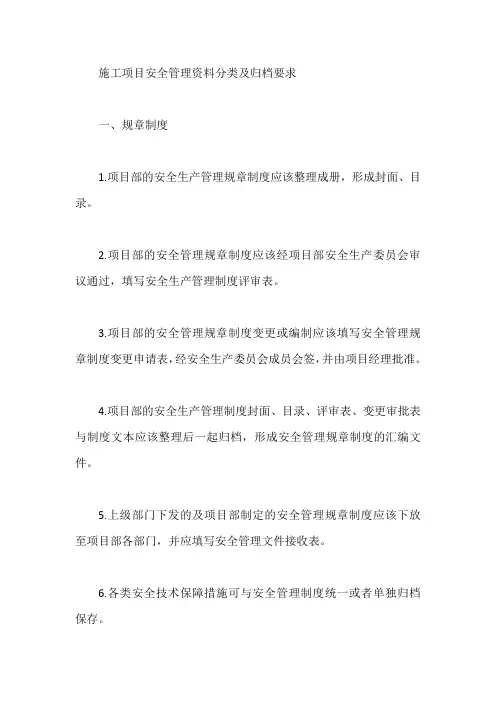 施工项目安全管理资料分类及归档要求

一、规章制度

1.项目部的安全生产管理规章制度应该整理成册，形成封面、目录。

2.项目部的安全管理规章制度应该经项目部安全生产委员会审议通过，填写安全生产管理制度评审表。

3.项目部的安全管理规章制度变更或编制应该填写安全管理规章制度变更申请表，经安全生产委员会成员会签，并由项目经理批准。

4.项目部的安全生产管理制度封面、目录、评审表、变更审批表与制度文本应该整理后一起归档，形成安全管理规章制度的汇编文件。

5.上级部门下发的及项目部制定的安全管理规章制度应该下放至项目部各部门，并应填写安全管理文件接收表。

6.各类安全技术保障措施可与安全管理制度统一或者单独归档保存。